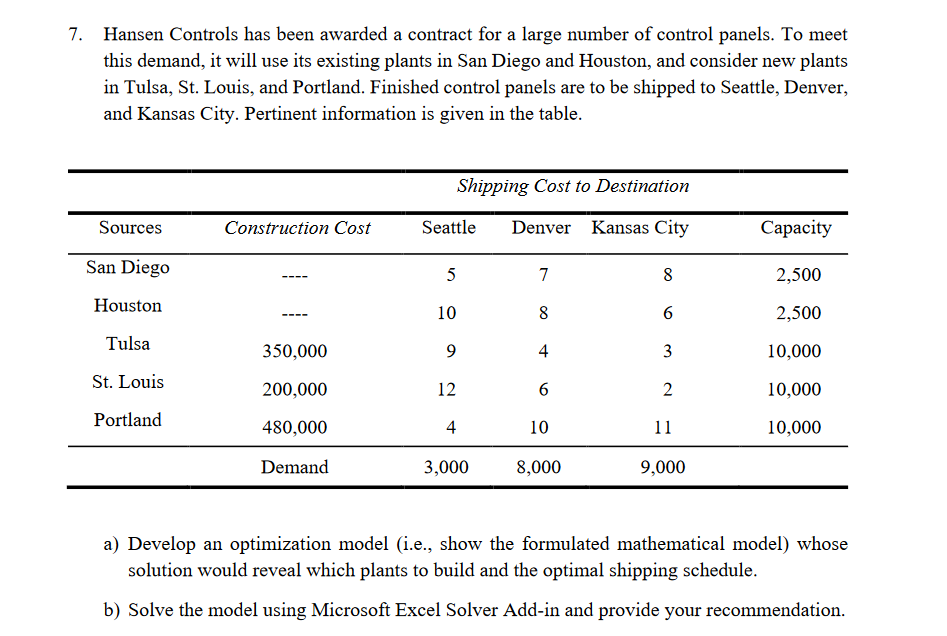 7. Hansen Controls has been awarded a contract for a large number of control panels. To meet this demand, it will use its existing plants in San Diego and Houston, and consider new plants in Tulsa, St. Louis, and Portland. Finished control panels are to be shipped to Seattle, Denver, and Kansas City. Pertinent information is given in the table.

| | | Shipping Cost to Destination | | | |
|---|---|---|---|---|---|
| Sources | Construction Cost | Seattle | Denver | Kansas City | Capacity |
| San Diego | ---- | 5 | 7 | 8 | 2,500 |
| Houston | ---- | 10 | 8 | 6 | 2,500 |
| Tulsa | 350,000 | 9 | 4 | 3 | 10,000 |
| St. Louis | 200,000 | 12 | 6 | 2 | 10,000 |
| Portland | 480,000 | 4 | 10 | 11 | 10,000 |
| | Demand | 3,000 | 8,000 | 9,000 | |

a) Develop an optimization model (i.e., show the formulated mathematical model) whose solution would reveal which plants to build and the optimal shipping schedule.

b) Solve the model using Microsoft Excel Solver Add-in and provide your recommendation.